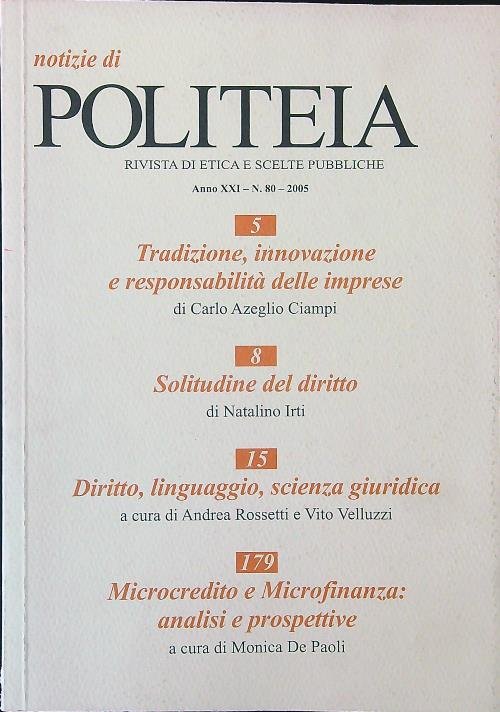 notizie di

POLITEIA

RIVISTA DI ETICA E SCELTE PUBBLICHE

Anno XXI – N. 80 – 2005

5

Tradizione, innovazione e responsabilità delle imprese

di Carlo Azeglio Ciampi

8

Solitudine del diritto

di Natalino Irti

15

Diritto, linguaggio, scienza giuridica

a cura di Andrea Rossetti e Vito Velluzzi

179

Microcredito e Microfinanza: analisi e prospettive

a cura di Monica De Paoli